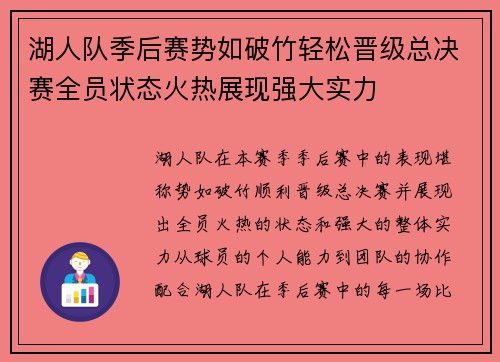 湖人队季后赛势如破竹轻松晋级总决赛全员状态火热展现强大实力

湖人队在本赛季季后赛中的表现堪称势如破竹顺利晋级总决赛并展现出全员火热的状态和强大的整体实力从球员的个人能力到团队的协作配合湖人队在季后赛中的每一场比